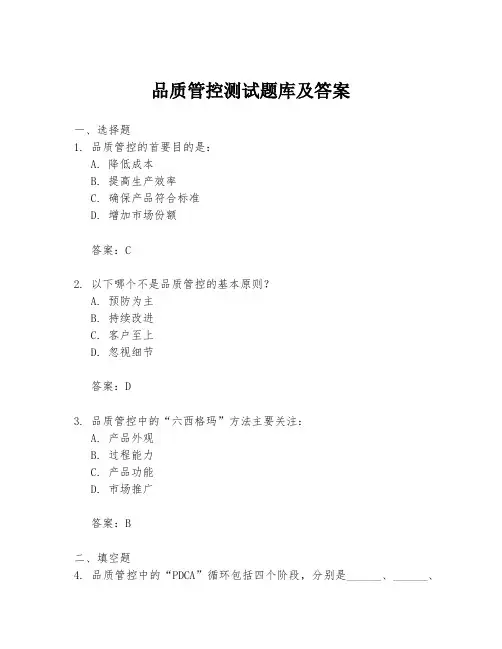 品质管控测试题库及答案

一、选择题
1. 品质管控的首要目的是：
A. 降低成本
B. 提高生产效率
C. 确保产品符合标准
D. 增加市场份额

答案：C

2. 以下哪个不是品质管控的基本原则？
A. 预防为主
B. 持续改进
C. 客户至上
D. 忽视细节

答案：D

3. 品质管控中的“六西格玛”方法主要关注：
A. 产品外观
B. 过程能力
C. 产品功能
D. 市场推广

答案：B

二、填空题
4. 品质管控中的“PDCA”循环包括四个阶段，分别是______、______、